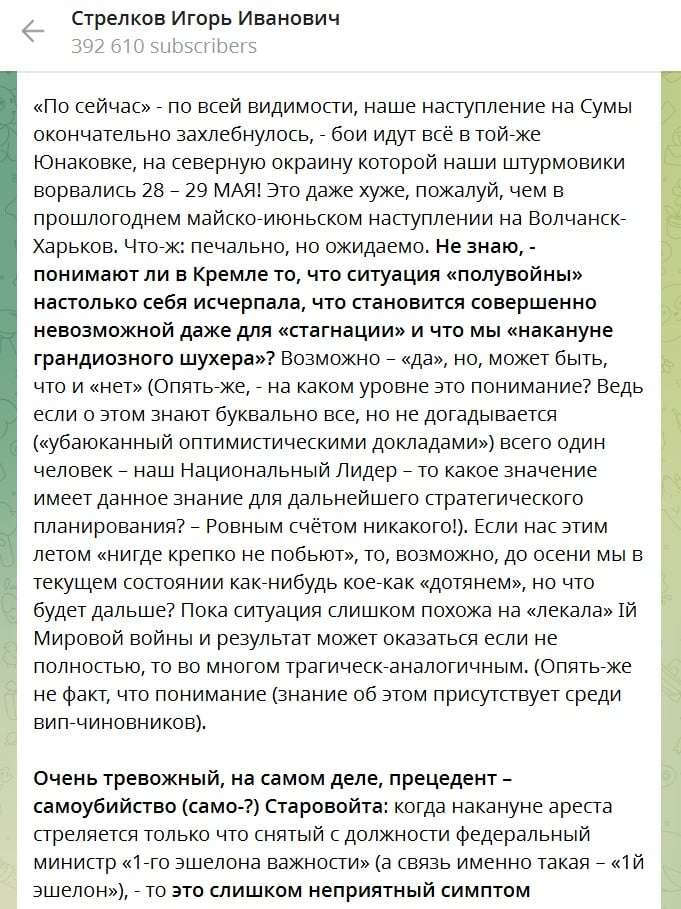 Стрелков Игорь Иванович
392 610 subscribers

«По сейчас» - по всей видимости, наше наступление на Сумы окончательно захлебнулось, - бои идут всё в той-же Юнаковке, на северную окраину которой наши штурмовики ворвались 28 – 29 МАЯ! Это даже хуже, пожалуй, чем в прошлогоднем майско-июньском наступлении на Волчанск-Харьков. Что-ж: печально, но ожидаемо. Не знаю, - понимают ли в Кремле то, что ситуация «полувойны» настолько себя исчерпала, что становится совершенно невозможной даже для «стагнации» и что мы «накануне грандиозного шухера»? Возможно – «да», но, может быть, что и «нет» (Опять-же, - на каком уровне это понимание? Ведь если о этом знают буквально все, но не догадывается («убаюканный оптимистическими докладами») всего один человек – наш Национальный Лидер – то какое значение имеет данное знание для дальнейшего стратегического планирования? – Ровным счётом никакого!). Если нас этим летом «нигде крепко не побьют», то, возможно, до осени мы в текущем состоянии как-нибудь кое-как «дотянем», но что будет дальше? Пока ситуация слишком похожа на «лекала» Ій Мировой войны и результат может оказаться если не полностью, то во многом трагическ-аналогичным. (Опять-же не факт, что понимание (знание об этом присутствует среди вип-чиновников).

Очень тревожный, на самом деле, прецедент – самоубийство (само-?) Старовойта: когда накануне ареста стреляется только что снятый с должности федеральный министр «1-го эшелона важности» (а связь именно такая – «1й эшелон»), - то это слишком неприятный симптом